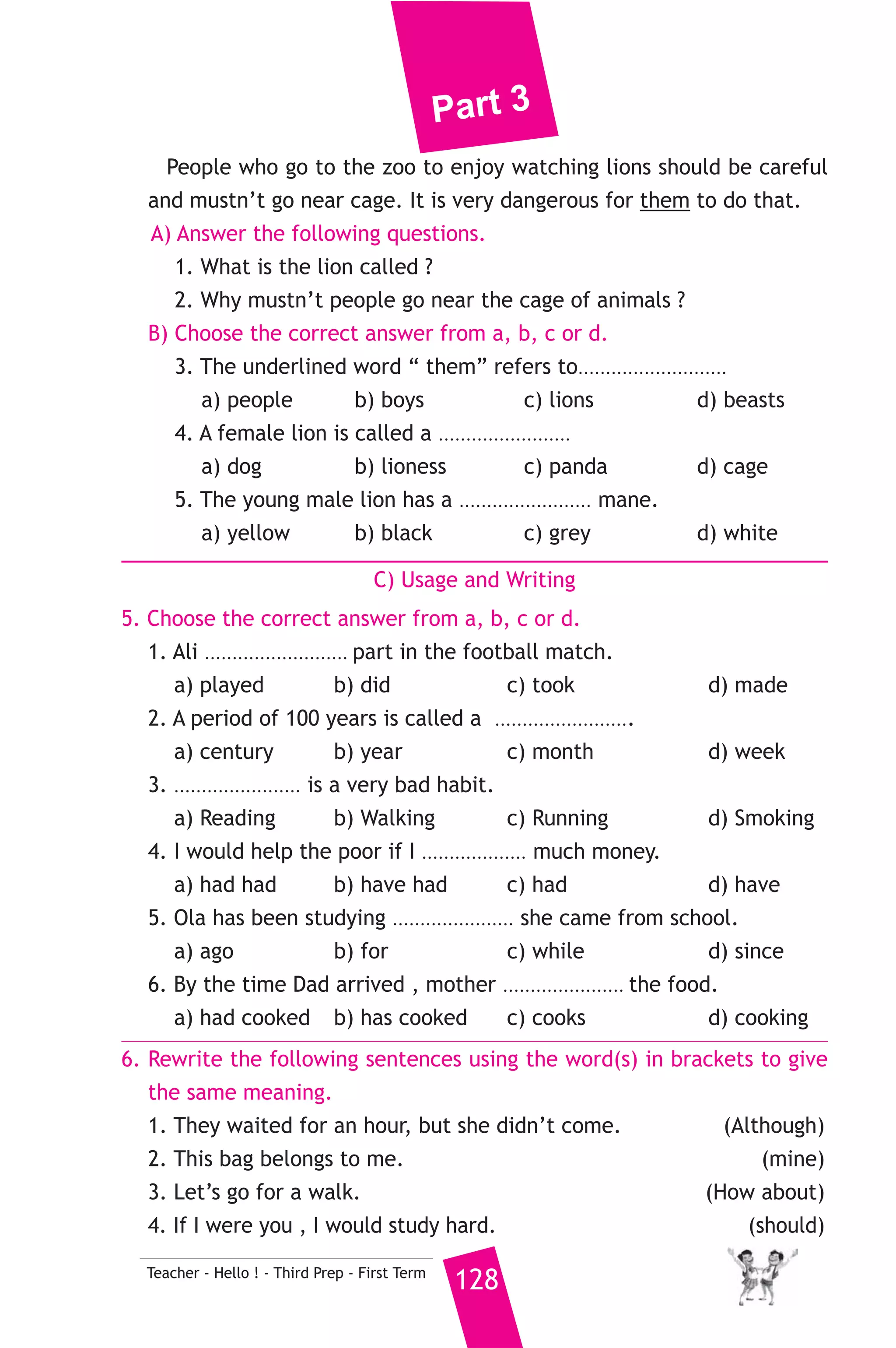 Part 3

People who go to the zoo to enjoy watching lions should be careful and mustn't go near cage. It is very dangerous for them to do that.

A) Answer the following questions.

1. What is the lion called ?

2. Why mustn't people go near the cage of animals ?

B) Choose the correct answer from a, b, c or d.

3. The underlined word " them" refers to..........................

a) people b) boys c) lions d) beasts

4. A female lion is called a .......................

a) dog b) lioness c) panda d) cage

5. The young male lion has a ....................... mane.

a) yellow b) black c) grey d) white

C) Usage and Writing

5. Choose the correct answer from a, b, c or d.

1. Ali ......................... part in the football match.

a) played b) did c) took d) made

2. A period of 100 years is called a .......................

a) century b) year c) month d) week

3. ...................... is a very bad habit.

a) Reading b) Walking c) Running d) Smoking

4. I would help the poor if I .................. much money.

a) had had b) have had c) had d) have

5. Ola has been studying ..................... she came from school.

a) ago b) for c) while d) since

6. By the time Dad arrived , mother ..................... the food.

a) had cooked b) has cooked c) cooks d) cooking

6. Rewrite the following sentences using the word(s) in brackets to give the same meaning.

1. They waited for an hour, but she didn't come. (Although)

2. This bag belongs to me. (mine)

3. Let's go for a walk. (How about)

4. If I were you , I would study hard. (should)

Teacher - Hello ! - Third Prep - First Term

128